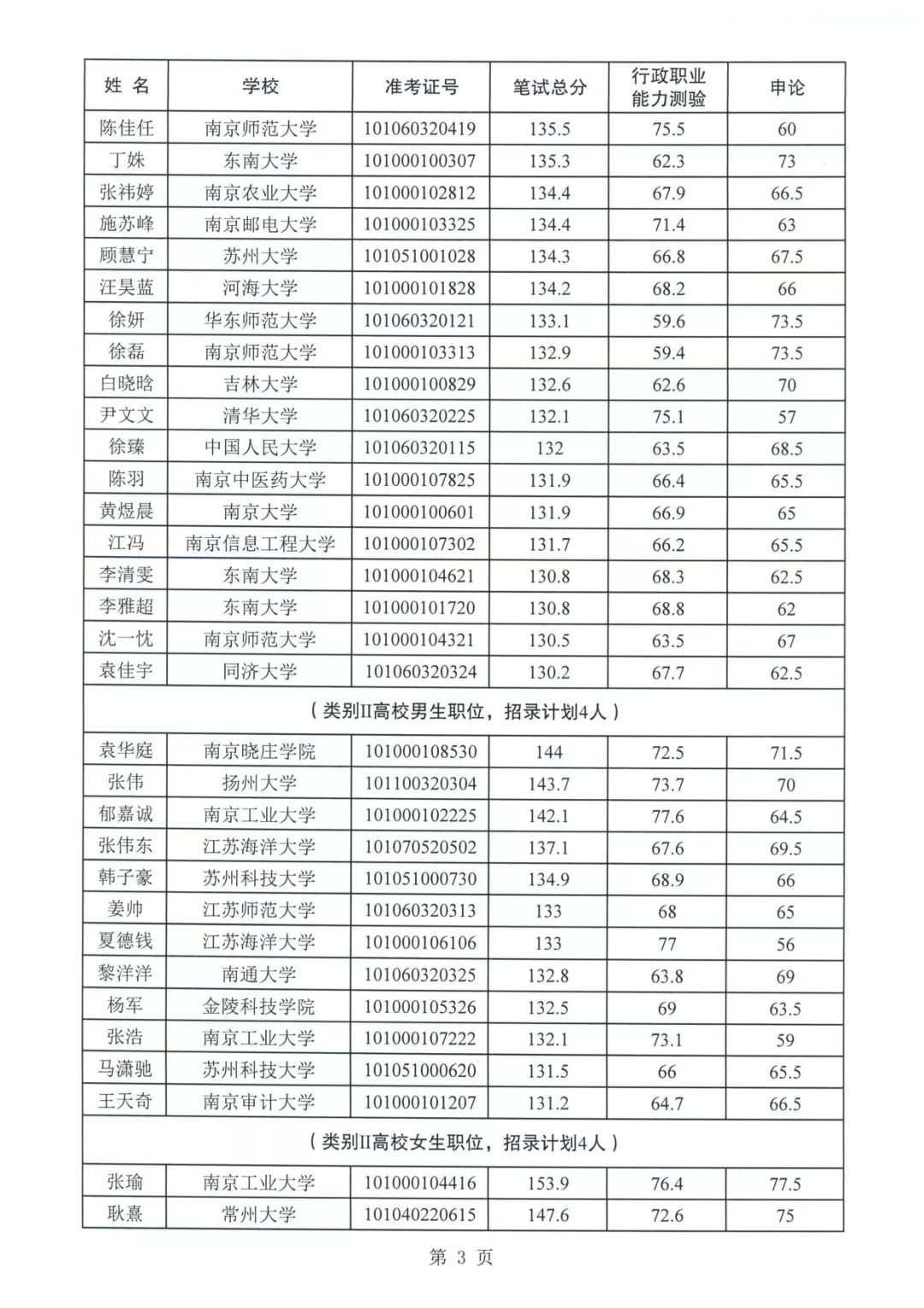 | 姓 名 | 学校 | 准考证号 | 笔试总分 | 行政职业能力测验 | 申论 |
|---|---|---|---|---|---|
| 陈佳任 | 南京师范大学 | 101060320419 | 135.5 | 75.5 | 60 |
| 丁姝 | 东南大学 | 101000100307 | 135.3 | 62.3 | 73 |
| 张祎婷 | 南京农业大学 | 101000102812 | 134.4 | 67.9 | 66.5 |
| 施苏峰 | 南京邮电大学 | 101000103325 | 134.4 | 71.4 | 63 |
| 顾慧宁 | 苏州大学 | 101051001028 | 134.3 | 66.8 | 67.5 |
| 汪昊蓝 | 河海大学 | 101000101828 | 134.2 | 68.2 | 66 |
| 徐妍 | 华东师范大学 | 101060320121 | 133.1 | 59.6 | 73.5 |
| 徐磊 | 南京师范大学 | 101000103313 | 132.9 | 59.4 | 73.5 |
| 白晓晗 | 吉林大学 | 101000100829 | 132.6 | 62.6 | 70 |
| 尹文文 | 清华大学 | 101060320225 | 132.1 | 75.1 | 57 |
| 徐臻 | 中国人民大学 | 101060320115 | 132 | 63.5 | 68.5 |
| 陈羽 | 南京中医药大学 | 101000107825 | 131.9 | 66.4 | 65.5 |
| 黄煜晨 | 南京大学 | 101000100601 | 131.9 | 66.9 | 65 |
| 江冯 | 南京信息工程大学 | 101000107302 | 131.7 | 66.2 | 65.5 |
| 李清雯 | 东南大学 | 101000104621 | 130.8 | 68.3 | 62.5 |
| 李雅超 | 东南大学 | 101000101720 | 130.8 | 68.8 | 62 |
| 沈一忱 | 南京师范大学 | 101000104321 | 130.5 | 63.5 | 67 |
| 袁佳宇 | 同济大学 | 101060320324 | 130.2 | 67.7 | 62.5 |
| （类别II高校男生职位，招录计划4人） | | | | | |
| 袁华庭 | 南京晓庄学院 | 101000108530 | 144 | 72.5 | 71.5 |
| 张伟 | 扬州大学 | 101100320304 | 143.7 | 73.7 | 70 |
| 郁嘉诚 | 南京工业大学 | 101000102225 | 142.1 | 77.6 | 64.5 |
| 张伟东 | 江苏海洋大学 | 101070520502 | 137.1 | 67.6 | 69.5 |
| 韩子豪 | 苏州科技大学 | 101051000730 | 134.9 | 68.9 | 66 |
| 姜帅 | 江苏师范大学 | 101060320313 | 133 | 68 | 65 |
| 夏德钱 | 江苏海洋大学 | 101000106106 | 133 | 77 | 56 |
| 黎洋洋 | 南通大学 | 101060320325 | 132.8 | 63.8 | 69 |
| 杨军 | 金陵科技学院 | 101000105326 | 132.5 | 69 | 63.5 |
| 张浩 | 南京工业大学 | 101000107222 | 132.1 | 73.1 | 59 |
| 马潇驰 | 苏州科技大学 | 101051000620 | 131.5 | 66 | 65.5 |
| 王天奇 | 南京审计大学 | 101000101207 | 131.2 | 64.7 | 66.5 |
| （类别II高校女生职位，招录计划4人） | | | | | |
| 张瑜 | 南京工业大学 | 101000104416 | 153.9 | 76.4 | 77.5 |
| 耿熹 | 常州大学 | 101040220615 | 147.6 | 72.6 | 75 |

第 3 页